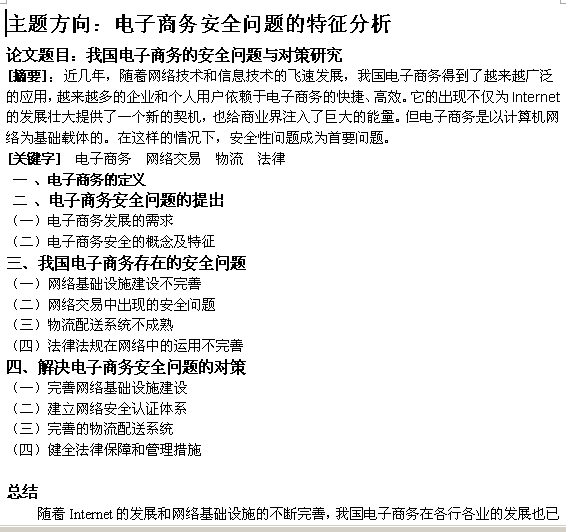 主题方向：电子商务安全问题的特征分析

论文题目：我国电子商务的安全问题与对策研究

[摘要]：近几年，随着网络技术和信息技术的飞速发展，我国电子商务得到了越来越广泛的应用，越来越多的企业和个人用户依赖于电子商务的快捷、高效。它的出现不仅为Internet的发展壮大提供了一个新的契机，也给商业界注入了巨大的能量。但电子商务是以计算机网络为基础载体的。在这样的情况下，安全性问题成为首要问题。

[关键字] 电子商务 网络交易 物流 法律

一、电子商务的定义

二、电子商务安全问题的提出

（一）电子商务发展的需求

（二）电子商务安全的概念及特征

三、我国电子商务存在的安全问题

（一）网络基础设施建设不完善

（二）网络交易中出现的安全问题

（三）物流配送系统不成熟

（四）法律法规在网络中的运用不完善

四、解决电子商务安全问题的对策

（一）完善网络基础设施建设

（二）建立网络安全认证体系

（三）完善的物流配送系统

（四）健全法律保障和管理措施

总结

随着 Internet 的发展和网络基础设施的不断完善，我国电子商务在各行各业的发展也已